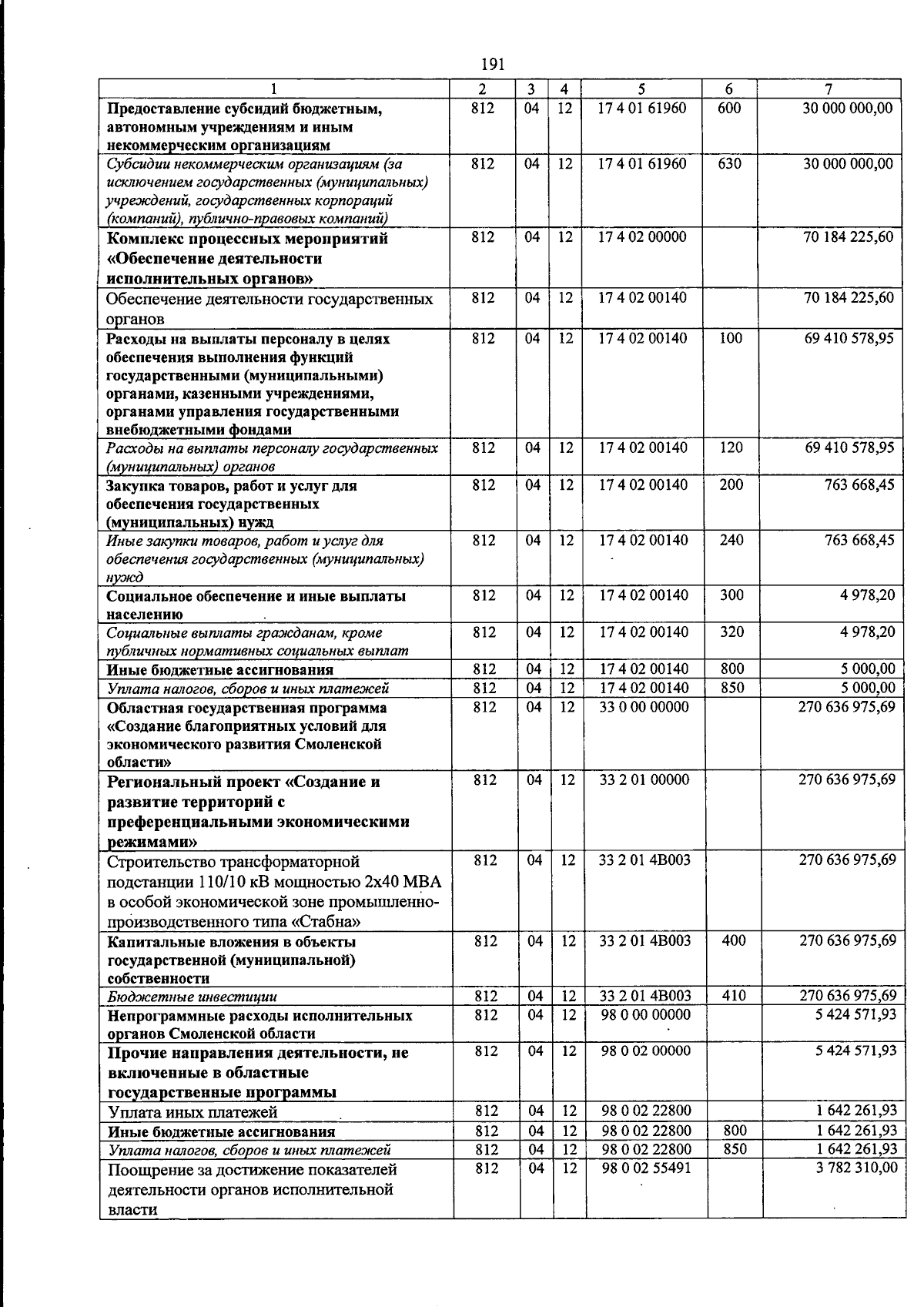 191

| 1 | 2 | 3 | 4 | 5 | 6 | 7 |
|---|---|---|---|---|---|---|
| Предоставление субсидий бюджетным, автономным учреждениям и иным некоммерческим организациям | 812 | 04 | 12 | 17 4 01 61960 | 600 | 30 000 000,00 |
| Субсидии некоммерческим организациям (за исключением государственных (муниципальных) учреждений, государственных корпораций (компаний), публично-правовых компаний) | 812 | 04 | 12 | 17 4 01 61960 | 630 | 30 000 000,00 |
| Комплекс процессных мероприятий «Обеспечение деятельности исполнительных органов» | 812 | 04 | 12 | 17 4 02 00000 |  | 70 184 225,60 |
| Обеспечение деятельности государственных органов | 812 | 04 | 12 | 17 4 02 00140 |  | 70 184 225,60 |
| Расходы на выплаты персоналу в целях обеспечения выполнения функций государственными (муниципальными) органами, казенными учреждениями, органами управления государственными внебюджетными фондами | 812 | 04 | 12 | 17 4 02 00140 | 100 | 69 410 578,95 |
| Расходы на выплаты персоналу государственных (муниципальных) органов | 812 | 04 | 12 | 17 4 02 00140 | 120 | 69 410 578,95 |
| Закупка товаров, работ и услуг для обеспечения государственных (муниципальных) нужд | 812 | 04 | 12 | 17 4 02 00140 | 200 | 763 668,45 |
| Иные закупки товаров, работ и услуг для обеспечения государственных (муниципальных) нужд | 812 | 04 | 12 | 17 4 02 00140 | 240 | 763 668,45 |
| Социальное обеспечение и иные выплаты населению | 812 | 04 | 12 | 17 4 02 00140 | 300 | 4 978,20 |
| Социальные выплаты гражданам, кроме публичных нормативных социальных выплат | 812 | 04 | 12 | 17 4 02 00140 | 320 | 4 978,20 |
| Иные бюджетные ассигнования | 812 | 04 | 12 | 17 4 02 00140 | 800 | 5 000,00 |
| Уплата налогов, сборов и иных платежей | 812 | 04 | 12 | 17 4 02 00140 | 850 | 5 000,00 |
| Областная государственная программа «Создание благоприятных условий для экономического развития Смоленской области» | 812 | 04 | 12 | 33 0 00 00000 |  | 270 636 975,69 |
| Региональный проект «Создание и развитие территорий с преференциальными экономическими режимами» | 812 | 04 | 12 | 33 2 01 00000 |  | 270 636 975,69 |
| Строительство трансформаторной подстанции 110/10 кВ мощностью 2х40 МВА в особой экономической зоне промышленно-производственного типа «Стабна» | 812 | 04 | 12 | 33 2 01 4В003 |  | 270 636 975,69 |
| Капитальные вложения в объекты государственной (муниципальной) собственности | 812 | 04 | 12 | 33 2 01 4В003 | 400 | 270 636 975,69 |
| Бюджетные инвестиции | 812 | 04 | 12 | 33 2 01 4В003 | 410 | 270 636 975,69 |
| Непрограммные расходы исполнительных органов Смоленской области | 812 | 04 | 12 | 98 0 00 00000 |  | 5 424 571,93 |
| Прочие направления деятельности, не включенные в областные государственные программы | 812 | 04 | 12 | 98 0 02 00000 |  | 5 424 571,93 |
| Уплата иных платежей | 812 | 04 | 12 | 98 0 02 22800 |  | 1 642 261,93 |
| Иные бюджетные ассигнования | 812 | 04 | 12 | 98 0 02 22800 | 800 | 1 642 261,93 |
| Уплата налогов, сборов и иных платежей | 812 | 04 | 12 | 98 0 02 22800 | 850 | 1 642 261,93 |
| Поощрение за достижение показателей деятельности органов исполнительной власти | 812 | 04 | 12 | 98 0 02 55491 |  | 3 782 310,00 |